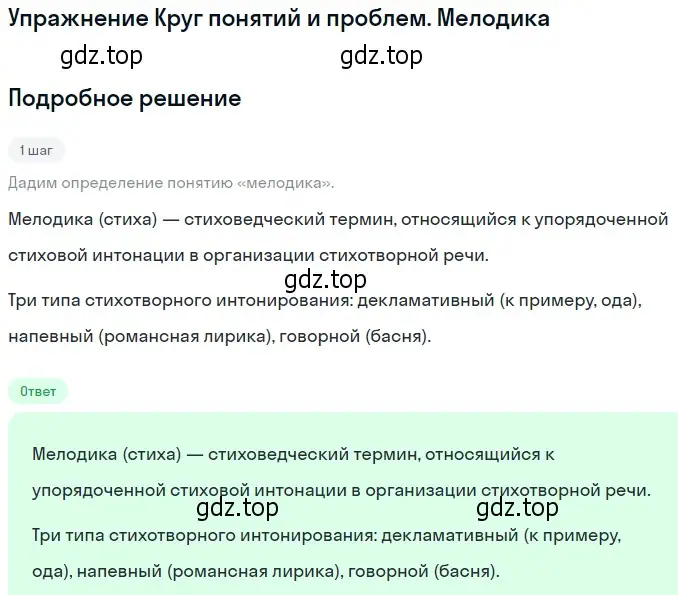 Упражнение Круг понятий и проблем. Мелодика

gdz.top gdz.top

Подробное решение

1 шаг

Дадим определение понятию «мелодика».

Мелодика (стиха) — стиховедческий термин, относящийся к упорядоченной стиховой интонации в организации стихотворной речи.

gdz.top

Три типа стихотворного интонирования: декламативный (к примеру, ода), напевный (романсная лирика), говорной (басня).

Ответ

Мелодика (стиха) — стиховедческий термин, относящийся к упорядоченной стиховой интонации в организации стихотворной речи.

gdz.top gdz.top

Три типа стихотворного интонирования: декламативный (к примеру, ода), напевный (романсная лирика), говорной (басня).